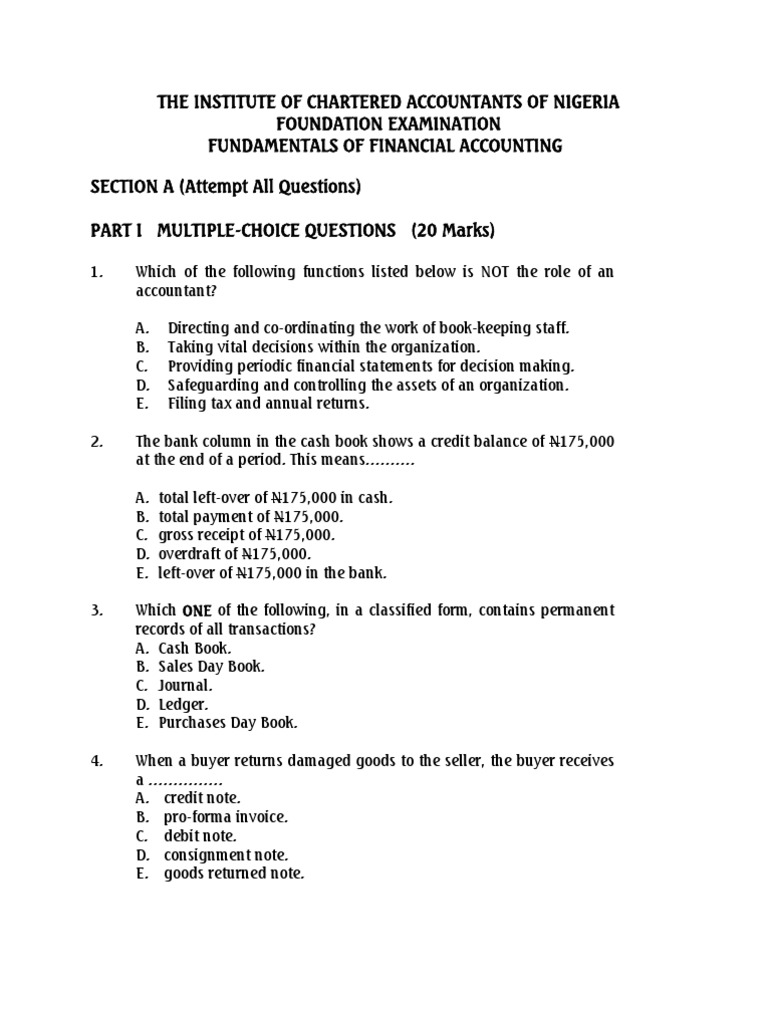 THE INSTITUTE OF CHARTERED ACCOUNTANTS OF NIGERIA
FOUNDATION EXAMINATION
FUNDAMENTALS OF FINANCIAL ACCOUNTING

SECTION A (Attempt All Questions)

PART I MULTIPLE-CHOICE QUESTIONS (20 Marks)

1. Which of the following functions listed below is NOT the role of an accountant?

A. Directing and co-ordinating the work of book-keeping staff.
B. Taking vital decisions within the organization.
C. Providing periodic financial statements for decision making.
D. Safeguarding and controlling the assets of an organization.
E. Filing tax and annual returns.

2. The bank column in the cash book shows a credit balance of ₦175,000 at the end of a period. This means……….

A. total left-over of ₦175,000 in cash.
B. total payment of ₦175,000.
C. gross receipt of ₦175,000.
D. overdraft of ₦175,000.
E. left-over of ₦175,000 in the bank.

3. Which ONE of the following, in a classified form, contains permanent records of all transactions?
A. Cash Book.
B. Sales Day Book.
C. Journal.
D. Ledger.
E. Purchases Day Book.

4. When a buyer returns damaged goods to the seller, the buyer receives a ……………
A. credit note.
B. pro-forma invoice.
C. debit note.
D. consignment note.
E. goods returned note.